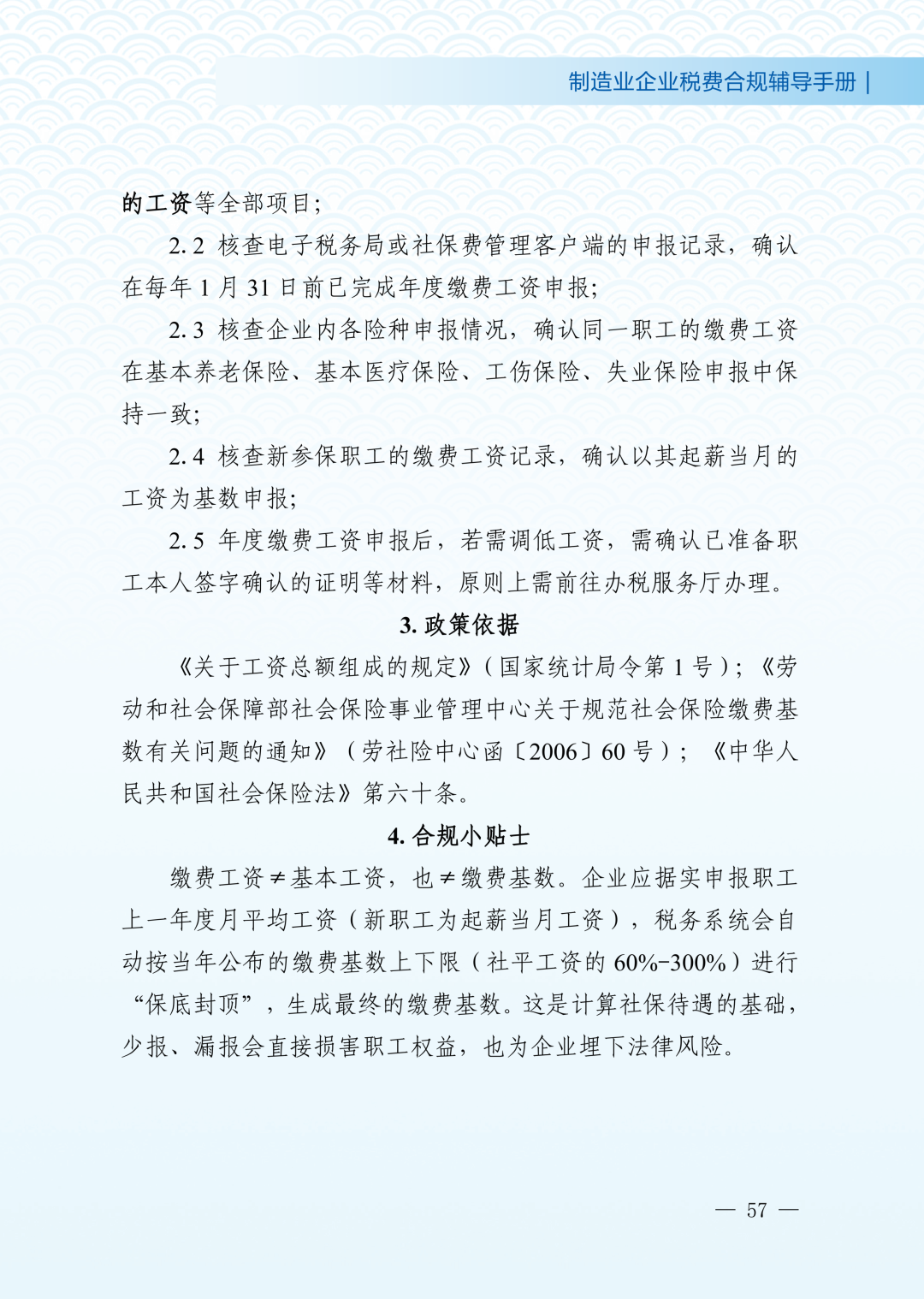 制造业企业税费合规辅导手册 |

的工资等全部项目；

2.2 核查电子税务局或社保费管理客户端的申报记录，确认在每年 1 月 31 日前已完成年度缴费工资申报；

2.3 核查企业内各险种申报情况，确认同一职工的缴费工资在基本养老保险、基本医疗保险、工伤保险、失业保险申报中保持一致；

2.4 核查新参保职工的缴费工资记录，确认以其起薪当月的工资为基数申报；

2.5 年度缴费工资申报后，若需调低工资，需确认已准备职工本人签字确认的证明等材料，原则上需前往办税服务厅办理。

3. 政策依据

《关于工资总额组成的规定》（国家统计局令第 1 号）；《劳动和社会保障部社会保险事业管理中心关于规范社会保险缴费基数有关问题的通知》（劳社险中心函〔2006〕60 号）；《中华人民共和国社会保险法》第六十条。

4. 合规小贴士

缴费工资 ≠ 基本工资，也 ≠ 缴费基数。企业应据实申报职工上一年度月平均工资（新职工为起薪当月工资），税务系统会自动按当年公布的缴费基数上下限（社平工资的 60%-300%）进行“保底封顶”，生成最终的缴费基数。这是计算社保待遇的基础，少报、漏报会直接损害职工权益，也为企业埋下法律风险。

— 57 —